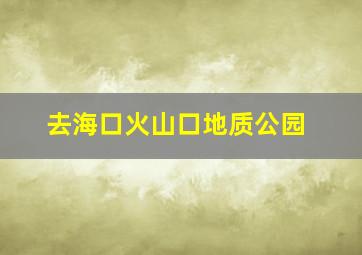 去海口火山口地质公园